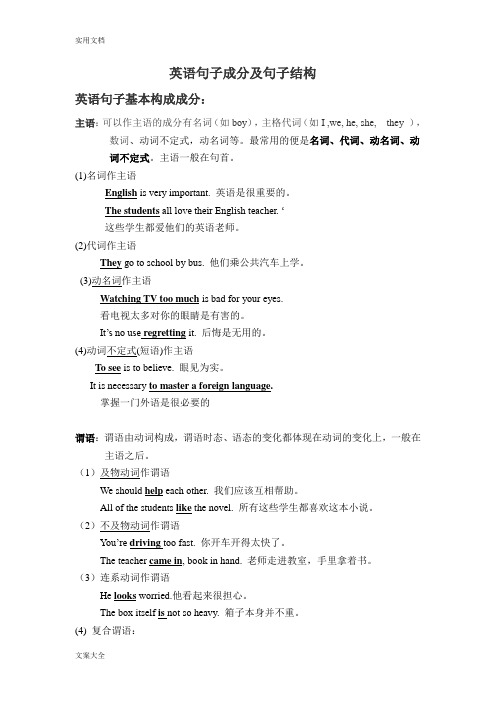 实用文档

英语句子成分及句子结构

英语句子基本构成成分：

主语：可以作主语的成分有名词（如 boy），主格代词（如 I ,we, he, she, they ），数词、动词不定式，动名词等。最常用的便是名词、代词、动名词、动词不定式。主语一般在句首。

(1)名词作主语

English is very important. 英语是很重要的。

The students all love their English teacher. ‘ 这些学生都爱他们的英语老师。

(2)代词作主语

They go to school by bus. 他们乘公共汽车上学。

(3)动名词作主语

Watching TV too much is bad for your eyes.
看电视太多对你的眼睛是有害的。

It's no use regretting it. 后悔是无用的。

(4)动词不定式(短语)作主语

To see is to believe. 眼见为实。

It is necessary to master a foreign language.
掌握一门外语是很必要的

谓语：谓语由动词构成，谓语时态、语态的变化都体现在动词的变化上，一般在主语之后。

（1）及物动词作谓语

We should help each other. 我们应该互相帮助。

All of the students like the novel. 所有这些学生都喜欢这本小说。

（2）不及物动词作谓语

You're driving too fast. 你开车开得太快了。

The teacher came in, book in hand. 老师走进教室，手里拿着书。

（3）连系动词作谓语

He looks worried.他看起来很担心。

The box itself is not so heavy. 箱子本身并不重。

(4) 复合谓语：

文案大全